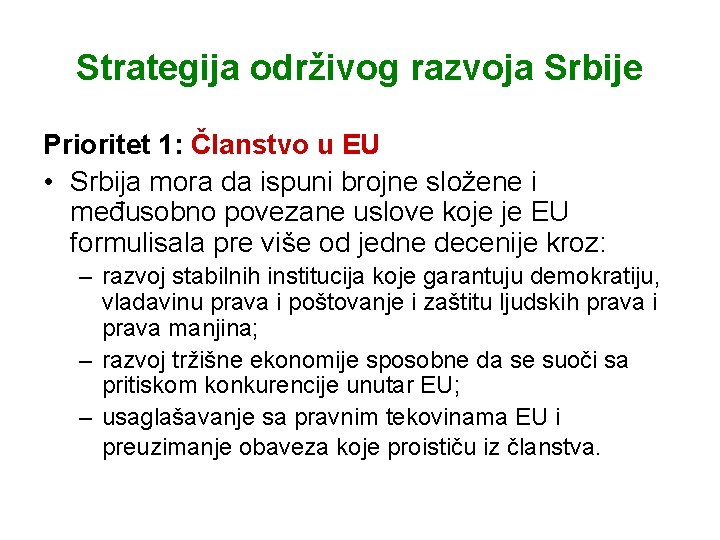 Strategija održivog razvoja Srbije

Prioritet 1: Članstvo u EU

• Srbija mora da ispuni brojne složene i međusobno povezane uslove koje je EU formulisala pre više od jedne decenije kroz:

– razvoj stabilnih institucija koje garantuju demokratiju, vladavinu prava i poštovanje i zaštitu ljudskih prava i prava manjina;

– razvoj tržišne ekonomije sposobne da se suoči sa pritiskom konkurencije unutar EU;

– usaglašavanje sa pravnim tekovinama EU i preuzimanje obaveza koje proističu iz članstva.